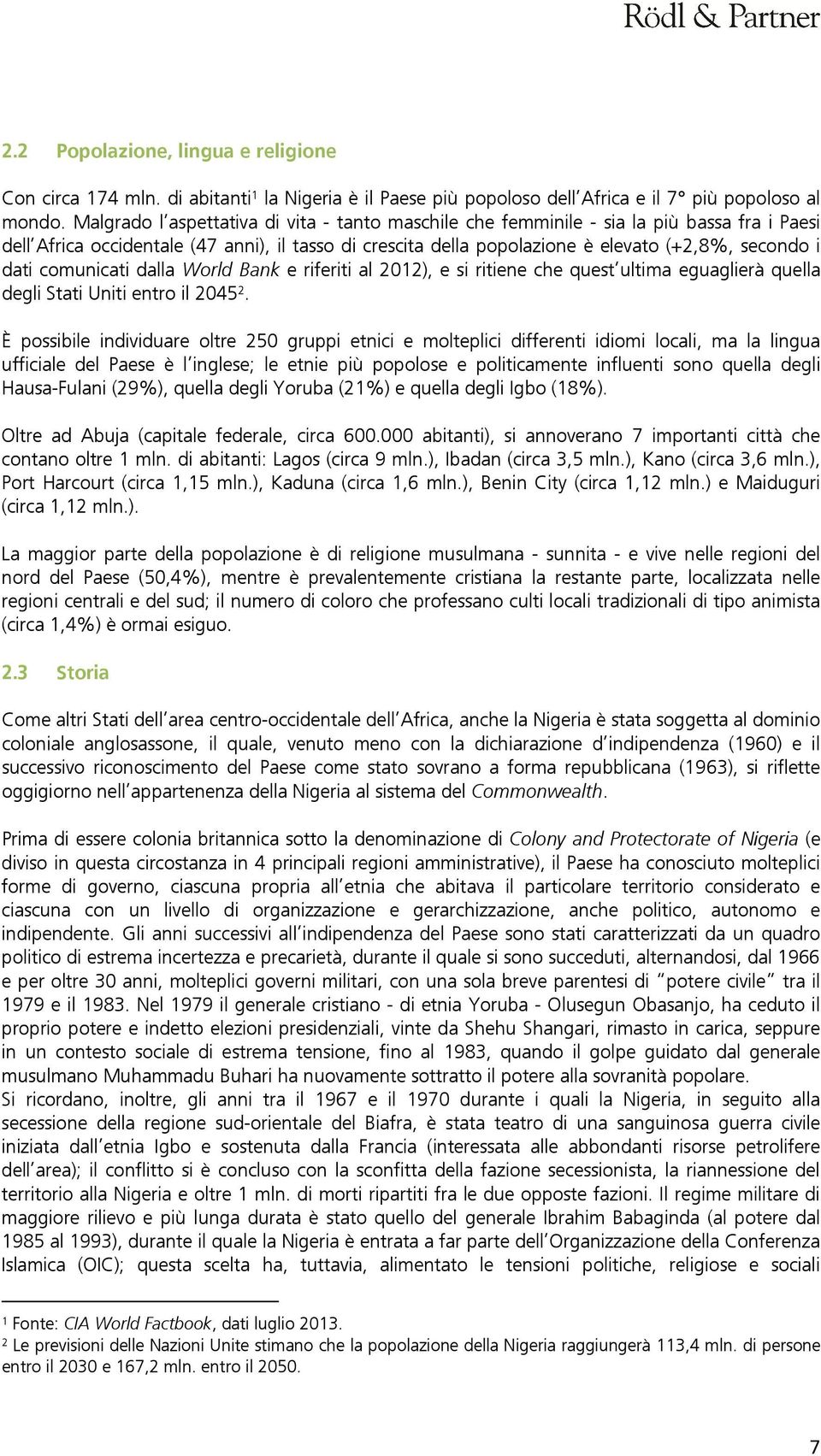 Rödl & Partner

2.2 Popolazione, lingua e religione

Con circa 174 mln. di abitanti$^1$ la Nigeria è il Paese più popoloso dell'Africa e il 7° più popoloso al mondo. Malgrado l'aspettativa di vita - tanto maschile che femminile - sia la più bassa fra i Paesi dell'Africa occidentale (47 anni), il tasso di crescita della popolazione è elevato (+2,8%, secondo i dati comunicati dalla World Bank e riferiti al 2012), e si ritiene che quest'ultima eguaglierà quella degli Stati Uniti entro il 2045$^2$.

È possibile individuare oltre 250 gruppi etnici e molteplici differenti idiomi locali, ma la lingua ufficiale del Paese è l'inglese; le etnie più popolose e politicamente influenti sono quella degli Hausa-Fulani (29%), quella degli Yoruba (21%) e quella degli Igbo (18%).

Oltre ad Abuja (capitale federale, circa 600.000 abitanti), si annoverano 7 importanti città che contano oltre 1 mln. di abitanti: Lagos (circa 9 mln.), Ibadan (circa 3,5 mln.), Kano (circa 3,6 mln.), Port Harcourt (circa 1,15 mln.), Kaduna (circa 1,6 mln.), Benin City (circa 1,12 mln.) e Maiduguri (circa 1,12 mln.).

La maggior parte della popolazione è di religione musulmana - sunnita - e vive nelle regioni del nord del Paese (50,4%), mentre è prevalentemente cristiana la restante parte, localizzata nelle regioni centrali e del sud; il numero di coloro che professano culti locali tradizionali di tipo animista (circa 1,4%) è ormai esiguo.

2.3 Storia

Come altri Stati dell'area centro-occidentale dell'Africa, anche la Nigeria è stata soggetta al dominio coloniale anglosassone, il quale, venuto meno con la dichiarazione d'indipendenza (1960) e il successivo riconoscimento del Paese come stato sovrano a forma repubblicana (1963), si riflette oggigiorno nell'appartenenza della Nigeria al sistema del Commonwealth.

Prima di essere colonia britannica sotto la denominazione di Colony and Protectorate of Nigeria (e diviso in questa circostanza in 4 principali regioni amministrative), il Paese ha conosciuto molteplici forme di governo, ciascuna propria all'etnia che abitava il particolare territorio considerato e ciascuna con un livello di organizzazione e gerarchizzazione, anche politico, autonomo e indipendente. Gli anni successivi all'indipendenza del Paese sono stati caratterizzati da un quadro politico di estrema incertezza e precarietà, durante il quale si sono succeduti, alternandosi, dal 1966 e per oltre 30 anni, molteplici governi militari, con una sola breve parentesi di "potere civile" tra il 1979 e il 1983. Nel 1979 il generale cristiano - di etnia Yoruba - Olusegun Obasanjo, ha ceduto il proprio potere e indetto elezioni presidenziali, vinte da Shehu Shangari, rimasto in carica, seppure in un contesto sociale di estrema tensione, fino al 1983, quando il golpe guidato dal generale musulmano Muhammadu Buhari ha nuovamente sottratto il potere alla sovranità popolare.
Si ricordano, inoltre, gli anni tra il 1967 e il 1970 durante i quali la Nigeria, in seguito alla secessione della regione sud-orientale del Biafra, è stata teatro di una sanguinosa guerra civile iniziata dall'etnia Igbo e sostenuta dalla Francia (interessata alle abbondanti risorse petrolifere dell'area); il conflitto si è concluso con la sconfitta della fazione secessionista, la riannessione del territorio alla Nigeria e oltre 1 mln. di morti ripartiti fra le due opposte fazioni. Il regime militare di maggiore rilievo e più lunga durata è stato quello del generale Ibrahim Babaginda (al potere dal 1985 al 1993), durante il quale la Nigeria è entrata a far parte dell'Organizzazione della Conferenza Islamica (OIC); questa scelta ha, tuttavia, alimentato le tensioni politiche, religiose e sociali

$^1$ Fonte: CIA World Factbook, dati luglio 2013.
$^2$ Le previsioni delle Nazioni Unite stimano che la popolazione della Nigeria raggiungerà 113,4 mln. di persone entro il 2030 e 167,2 mln. entro il 2050.

7